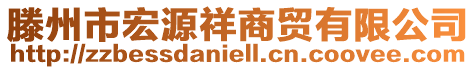 滕州市宏源祥商贸有限公司
http://zzbessdaniell.cn.coovee.com